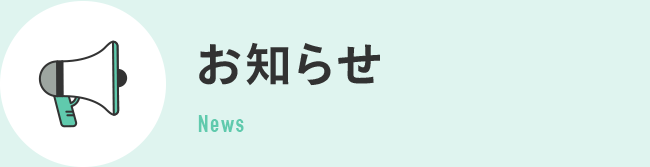 お知らせ

News